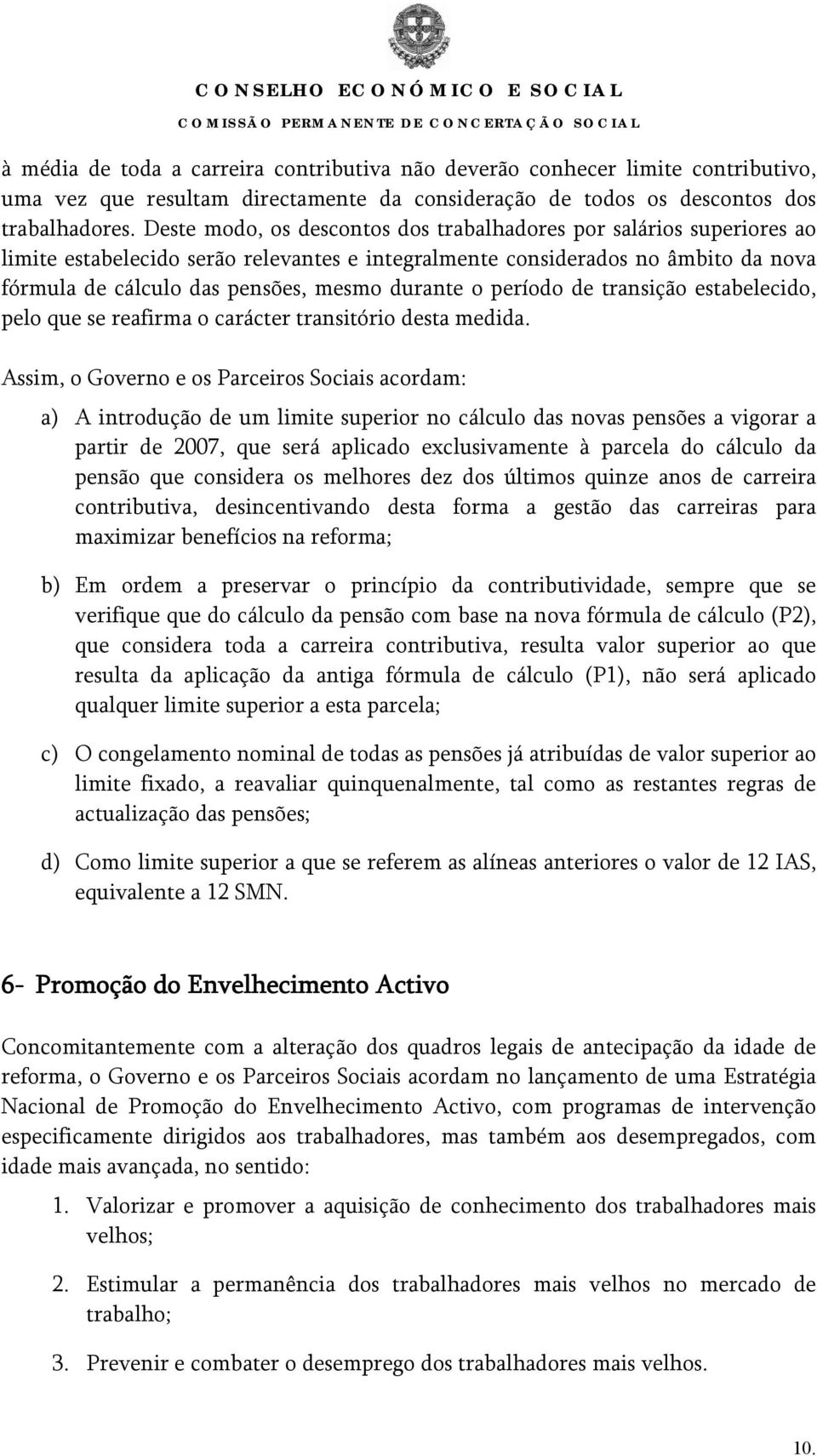 CONSELHO ECONÓMICO E SOCIAL
COMISSÃO PERMANENTE DE CONCERTAÇÃO SOCIAL

à média de toda a carreira contributiva não deverão conhecer limite contributivo, uma vez que resultam directamente da consideração de todos os descontos dos trabalhadores. Deste modo, os descontos dos trabalhadores por salários superiores ao limite estabelecido serão relevantes e integralmente considerados no âmbito da nova fórmula de cálculo das pensões, mesmo durante o período de transição estabelecido, pelo que se reafirma o carácter transitório desta medida.

Assim, o Governo e os Parceiros Sociais acordam:

a) A introdução de um limite superior no cálculo das novas pensões a vigorar a partir de 2007, que será aplicado exclusivamente à parcela do cálculo da pensão que considera os melhores dez dos últimos quinze anos de carreira contributiva, desincentivando desta forma a gestão das carreiras para maximizar benefícios na reforma;

b) Em ordem a preservar o princípio da contributividade, sempre que se verifique que do cálculo da pensão com base na nova fórmula de cálculo (P2), que considera toda a carreira contributiva, resulta valor superior ao que resulta da aplicação da antiga fórmula de cálculo (P1), não será aplicado qualquer limite superior a esta parcela;

c) O congelamento nominal de todas as pensões já atribuídas de valor superior ao limite fixado, a reavaliar quinquenalmente, tal como as restantes regras de actualização das pensões;

d) Como limite superior a que se referem as alíneas anteriores o valor de 12 IAS, equivalente a 12 SMN.

6- Promoção do Envelhecimento Activo

Concomitantemente com a alteração dos quadros legais de antecipação da idade de reforma, o Governo e os Parceiros Sociais acordam no lançamento de uma Estratégia Nacional de Promoção do Envelhecimento Activo, com programas de intervenção especificamente dirigidos aos trabalhadores, mas também aos desempregados, com idade mais avançada, no sentido:

1. Valorizar e promover a aquisição de conhecimento dos trabalhadores mais velhos;

2. Estimular a permanência dos trabalhadores mais velhos no mercado de trabalho;

3. Prevenir e combater o desemprego dos trabalhadores mais velhos.

10.